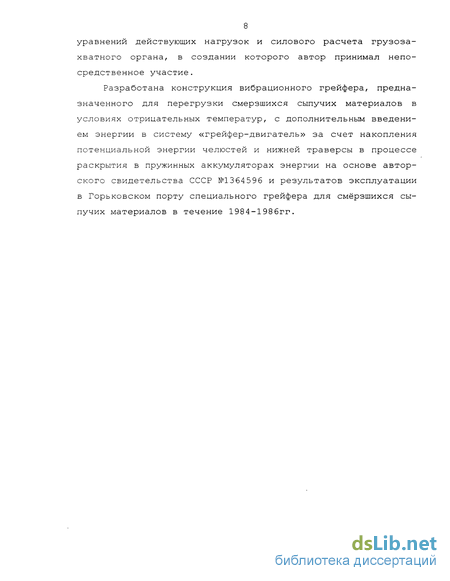 8

уравнений действующих нагрузок и силового расчета грузозахватного органа, в создании которого автор принимал непосредственное участие.

Разработана конструкция вибрационного грейфера, предназначенного для перегрузки смерзшихся сыпучих материалов в условиях отрицательных температур, с дополнительным введением энергии в систему «грейфер-двигатель» за счет накопления потенциальной энергии челюстей и нижней траверсы в процессе раскрытия в пружинных аккумуляторах энергии на основе авторского свидетельства СССР №1364596 и результатов эксплуатации в Горьковском порту специального грейфера для смёрзшихся сыпучих материалов в течение 1984-1986гг.

dsLib.net
библиотека диссертаций